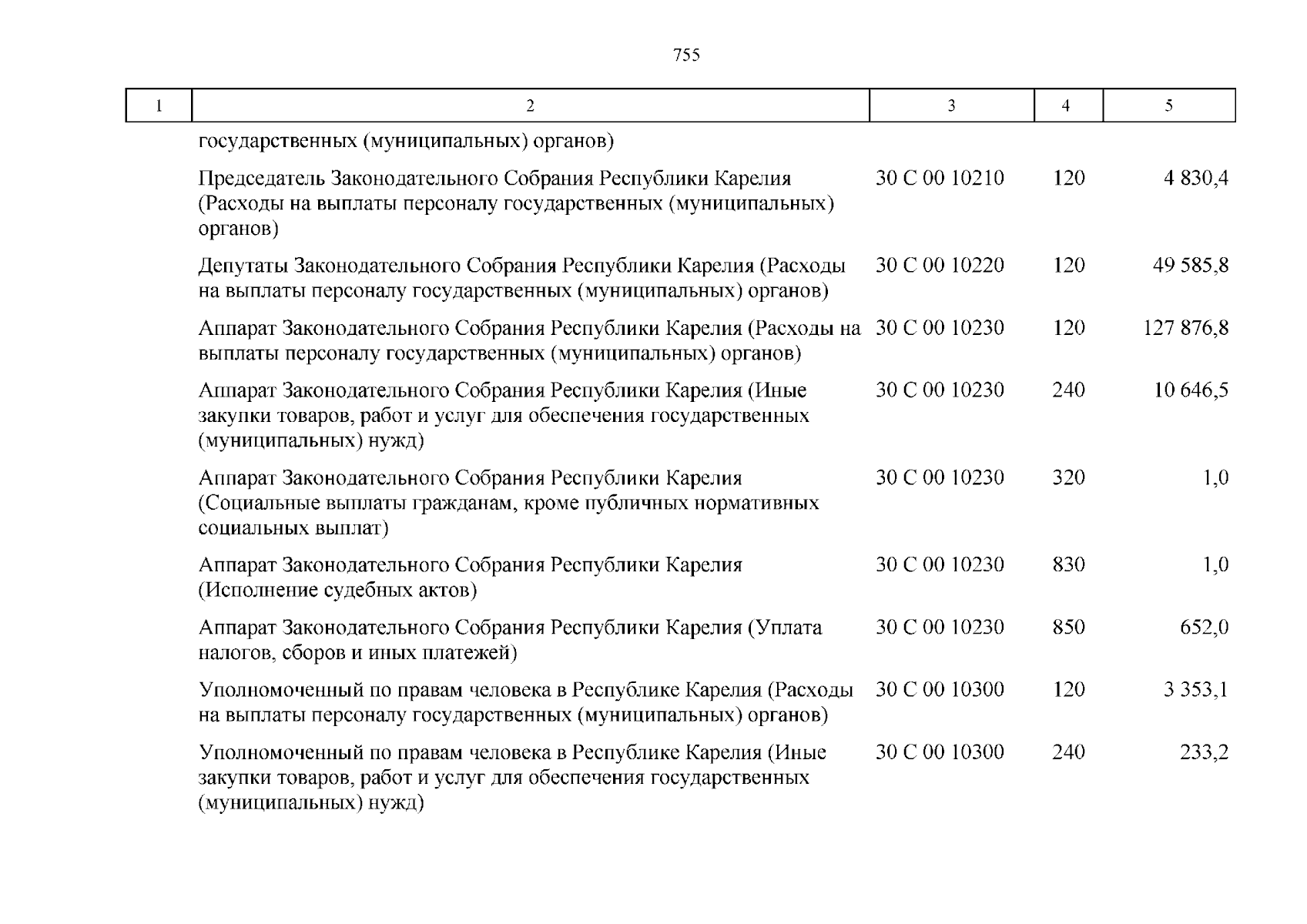 755

| 1 | 2 | 3 | 4 | 5 |
|---|---|---|---|---|
| | государственных (муниципальных) органов) | | | |
| | Председатель Законодательного Собрания Республики Карелия (Расходы на выплаты персоналу государственных (муниципальных) органов) | 30 С 00 10210 | 120 | 4 830,4 |
| | Депутаты Законодательного Собрания Республики Карелия (Расходы на выплаты персоналу государственных (муниципальных) органов) | 30 С 00 10220 | 120 | 49 585,8 |
| | Аппарат Законодательного Собрания Республики Карелия (Расходы на выплаты персоналу государственных (муниципальных) органов) | 30 С 00 10230 | 120 | 127 876,8 |
| | Аппарат Законодательного Собрания Республики Карелия (Иные закупки товаров, работ и услуг для обеспечения государственных (муниципальных) нужд) | 30 С 00 10230 | 240 | 10 646,5 |
| | Аппарат Законодательного Собрания Республики Карелия (Социальные выплаты гражданам, кроме публичных нормативных социальных выплат) | 30 С 00 10230 | 320 | 1,0 |
| | Аппарат Законодательного Собрания Республики Карелия (Исполнение судебных актов) | 30 С 00 10230 | 830 | 1,0 |
| | Аппарат Законодательного Собрания Республики Карелия (Уплата налогов, сборов и иных платежей) | 30 С 00 10230 | 850 | 652,0 |
| | Уполномоченный по правам человека в Республике Карелия (Расходы на выплаты персоналу государственных (муниципальных) органов) | 30 С 00 10300 | 120 | 3 353,1 |
| | Уполномоченный по правам человека в Республике Карелия (Иные закупки товаров, работ и услуг для обеспечения государственных (муниципальных) нужд) | 30 С 00 10300 | 240 | 233,2 |